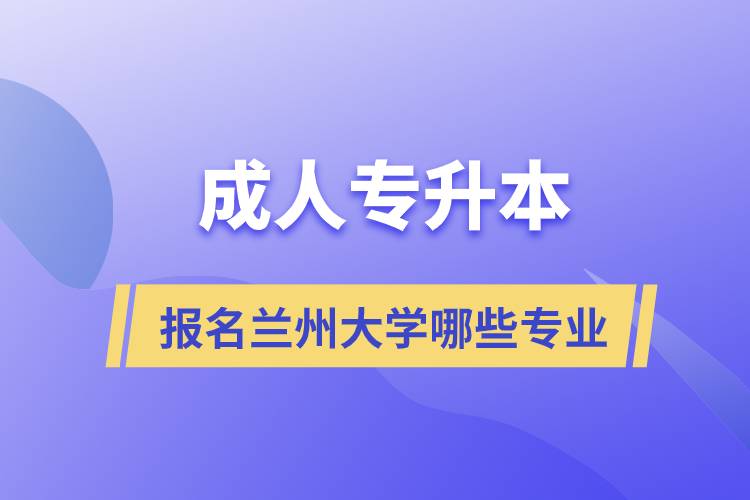 成人专升本

报名兰州大学哪些专业